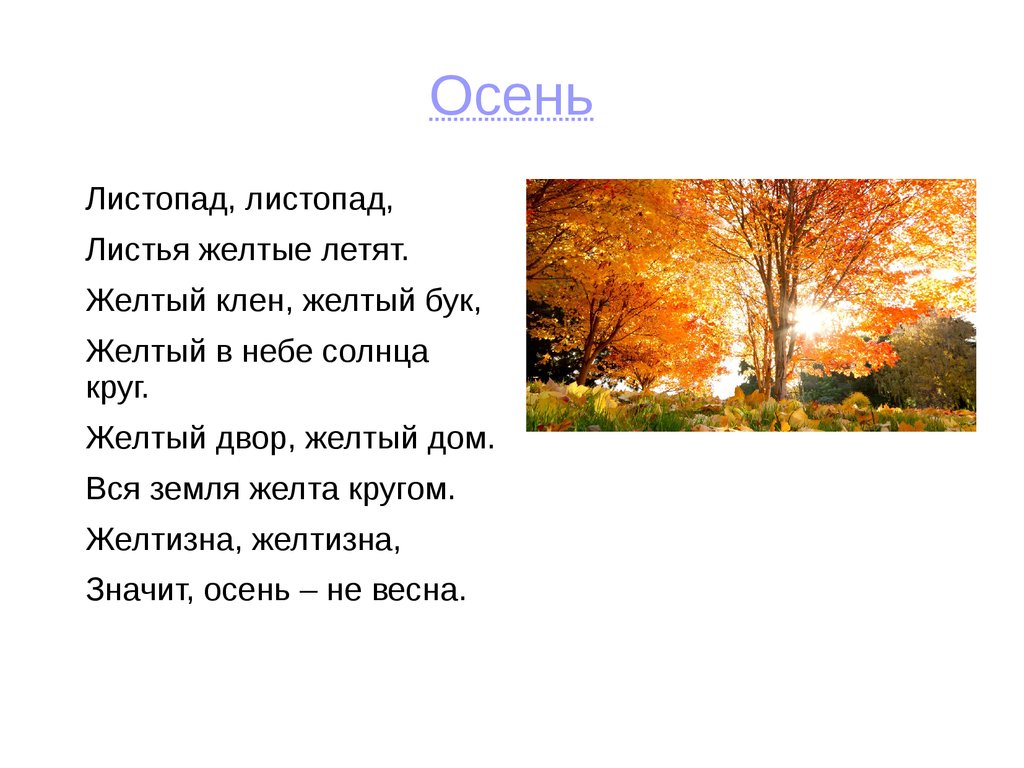 Осень

Листопад, листопад,

Листья желтые летят.

Желтый клен, желтый бук,

Желтый в небе солнца круг.

Желтый двор, желтый дом.

Вся земля желта кругом.

Желтизна, желтизна,

Значит, осень – не весна.